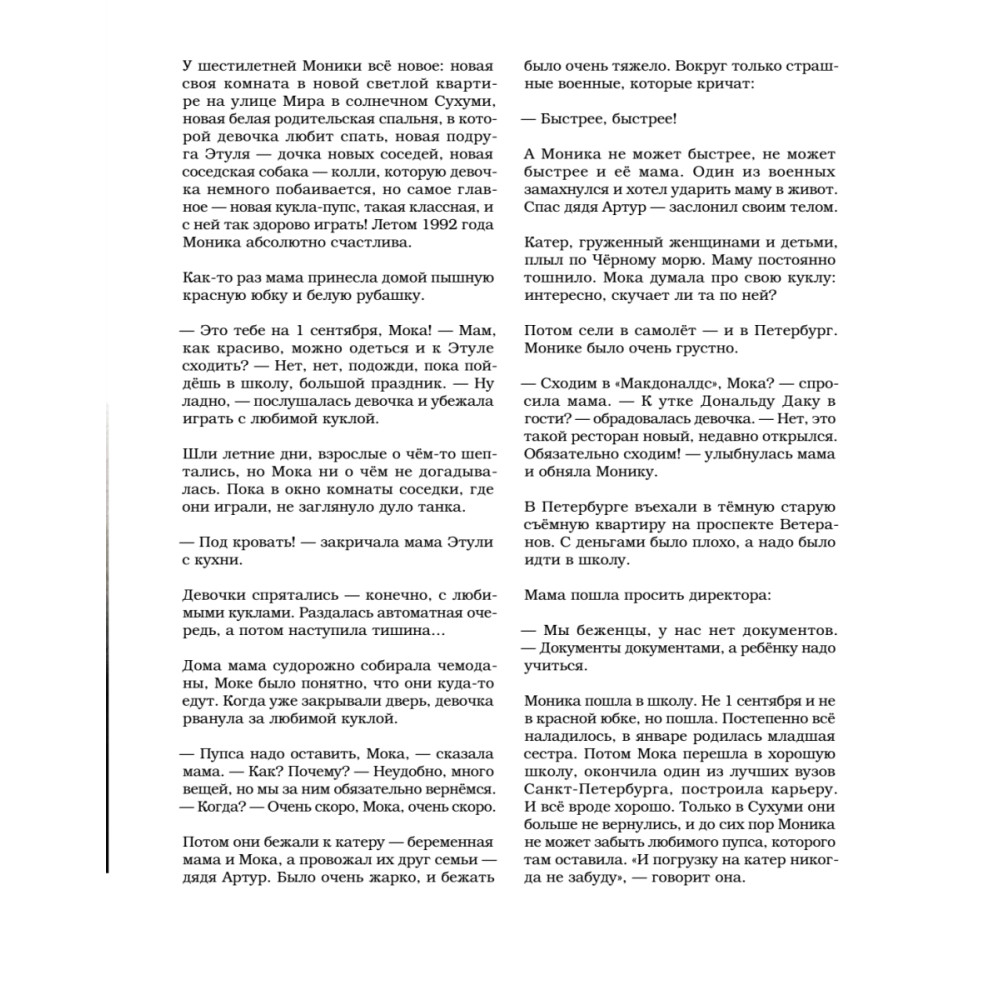 У шестилетней Моники всё новое: новая своя комната в новой светлой квартире на улице Мира в солнечном Сухуми, новая белая родительская спальня, в которой девочка любит спать, новая подруга Этуля — дочка новых соседей, новая соседская собака — колли, которую девочка немного побаивается, но самое главное — новая кукла-пупс, такая классная, и с ней так здорово играть! Летом 1992 года Моника абсолютно счастлива.

Как-то раз мама принесла домой пышную красную юбку и белую рубашку.

— Это тебе на 1 сентября, Мока! — Мам, как красиво, можно одеться и к Этуле сходить? — Нет, нет, подожди, пока пойдёшь в школу, большой праздник. — Ну ладно, — послушалась девочка и убежала играть с любимой куклой.

Шли летние дни, взрослые о чём-то шептались, но Мока ни о чём не догадывалась. Пока в окно комнаты соседки, где они играли, не заглянуло дуло танка.

— Под кровать! — закричала мама Этули с кухни.

Девочки спрятались — конечно, с любимыми куклами. Раздалась автоматная очередь, а потом наступила тишина…

Дома мама судорожно собирала чемоданы, Моке было понятно, что они куда-то едут. Когда уже закрывали дверь, девочка рванула за любимой куклой.

— Пупса надо оставить, Мока, — сказала мама. — Как? Почему? — Неудобно, много вещей, но мы за ним обязательно вернёмся. — Когда? — Очень скоро, Мока, очень скоро.

Потом они бежали к катеру — беременная мама и Мока, а провожал их друг семьи — дядя Артур. Было очень жарко, и бежать было очень тяжело. Вокруг только страшные военные, которые кричат:

— Быстрее, быстрее!

А Моника не может быстрее, не может быстрее и её мама. Один из военных замахнулся и хотел ударить маму в живот. Спас дядя Артур — заслонил своим телом.

Катер, груженный женщинами и детьми, плыл по Чёрному морю. Маму постоянно тошнило. Мока думала про свою куклу: интересно, скучает ли та по ней?

Потом сели в самолёт — и в Петербург. Монике было очень грустно.

— Сходим в «Макдоналдс», Мока? — спросила мама. — К утке Дональду Даку в гости? — обрадовалась девочка. — Нет, это такой ресторан новый, недавно открылся. Обязательно сходим! — улыбнулась мама и обняла Монику.

В Петербурге въехали в тёмную старую съёмную квартиру на проспекте Ветеранов. С деньгами было плохо, а надо было идти в школу.

Мама пошла просить директора:

— Мы беженцы, у нас нет документов.
— Документы документами, а ребёнку надо учиться.

Моника пошла в школу. Не 1 сентября и не в красной юбке, но пошла. Постепенно всё наладилось, в январе родилась младшая сестра. Потом Мока перешла в хорошую школу, окончила один из лучших вузов Санкт-Петербурга, построила карьеру. И всё вроде хорошо. Только в Сухуми они больше не вернулись, и до сих пор Моника не может забыть любимого пупса, которого там оставила. «И погрузку на катер никогда не забуду», — говорит она.